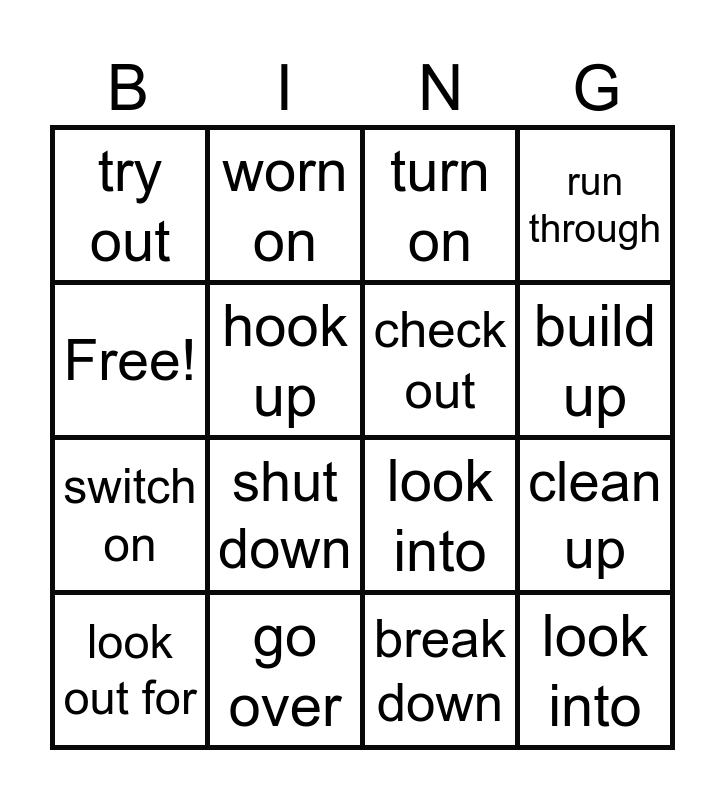 | B | I | N | G |
|---|---|---|---|
| try out | worn on | turn on | run through |
| Free! | hook up | check out | build up |
| switch on | shut down | look into | clean up |
| look out for | go over | break down | look into |